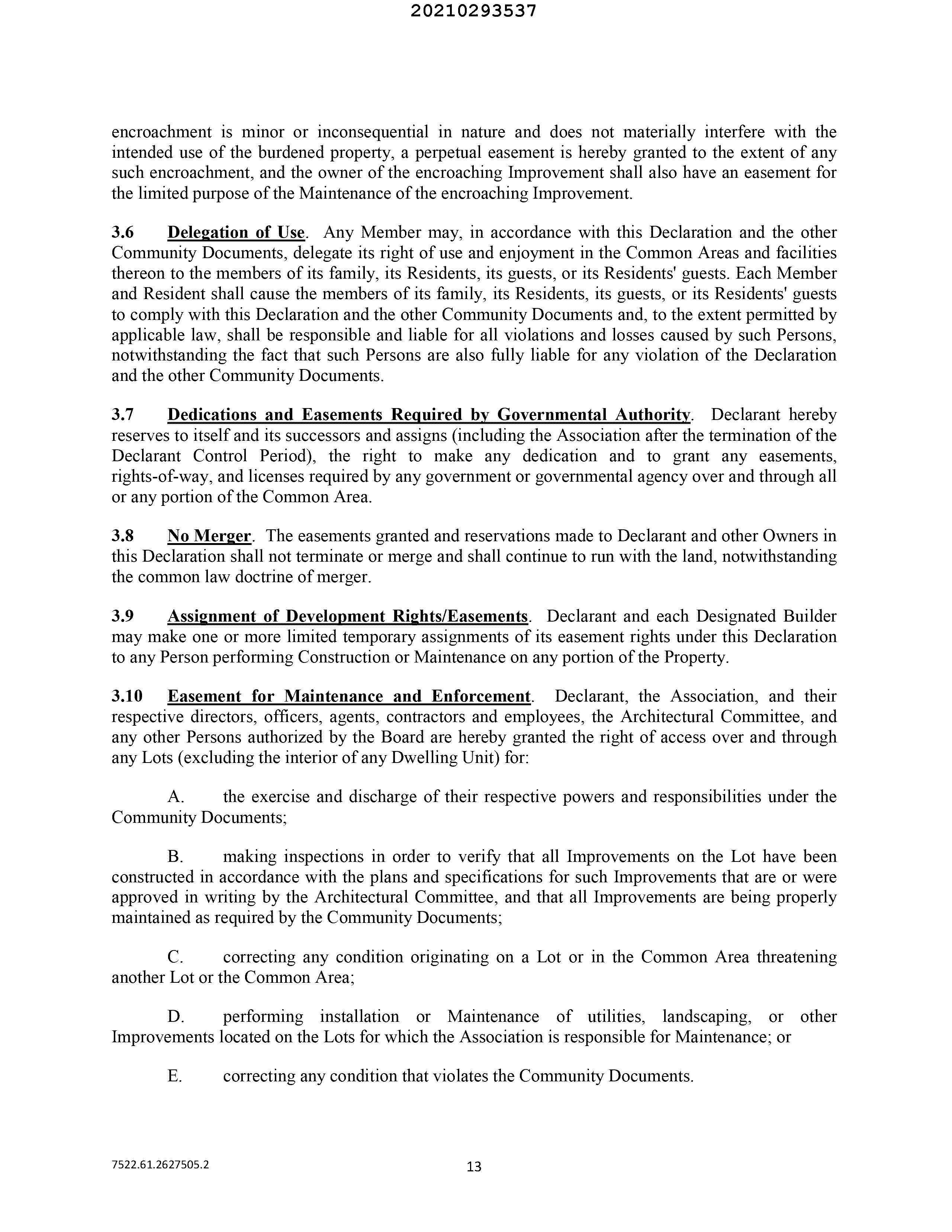 20210293537

encroachment is minor or inconsequential in nature and does not materially interfere with the intended use of the burdened property, a perpetual easement is hereby granted to the extent of any such encroachment, and the owner of the encroaching Improvement shall also have an easement for the limited purpose of the Maintenance of the encroaching Improvement.

3.6 Delegation of Use. Any Member may, in accordance with this Declaration and the other Community Documents, delegate its right of use and enjoyment in the Common Areas and facilities thereon to the members of its family, its Residents, its guests, or its Residents' guests. Each Member and Resident shall cause the members of its family, its Residents, its guests, or its Residents' guests to comply with this Declaration and the other Community Documents and, to the extent permitted by applicable law, shall be responsible and liable for all violations and losses caused by such Persons, notwithstanding the fact that such Persons are also fully liable for any violation of the Declaration and the other Community Documents.

3.7 Dedications and Easements Required by Governmental Authority. Declarant hereby reserves to itself and its successors and assigns (including the Association after the termination of the Declarant Control Period), the right to make any dedication and to grant any easements, rights-of-way, and licenses required by any government or governmental agency over and through all or any portion of the Common Area.

3.8 No Merger. The easements granted and reservations made to Declarant and other Owners in this Declaration shall not terminate or merge and shall continue to run with the land, notwithstanding the common law doctrine of merger.

3.9 Assignment of Development Rights/Easements. Declarant and each Designated Builder may make one or more limited temporary assignments of its easement rights under this Declaration to any Person performing Construction or Maintenance on any portion of the Property.

3.10 Easement for Maintenance and Enforcement. Declarant, the Association, and their respective directors, officers, agents, contractors and employees, the Architectural Committee, and any other Persons authorized by the Board are hereby granted the right of access over and through any Lots (excluding the interior of any Dwelling Unit) for:

A. the exercise and discharge of their respective powers and responsibilities under the Community Documents;

B. making inspections in order to verify that all Improvements on the Lot have been constructed in accordance with the plans and specifications for such Improvements that are or were approved in writing by the Architectural Committee, and that all Improvements are being properly maintained as required by the Community Documents;

C. correcting any condition originating on a Lot or in the Common Area threatening another Lot or the Common Area;

D. performing installation or Maintenance of utilities, landscaping, or other Improvements located on the Lots for which the Association is responsible for Maintenance; or

E. correcting any condition that violates the Community Documents.

7522.61.2627505.2 13